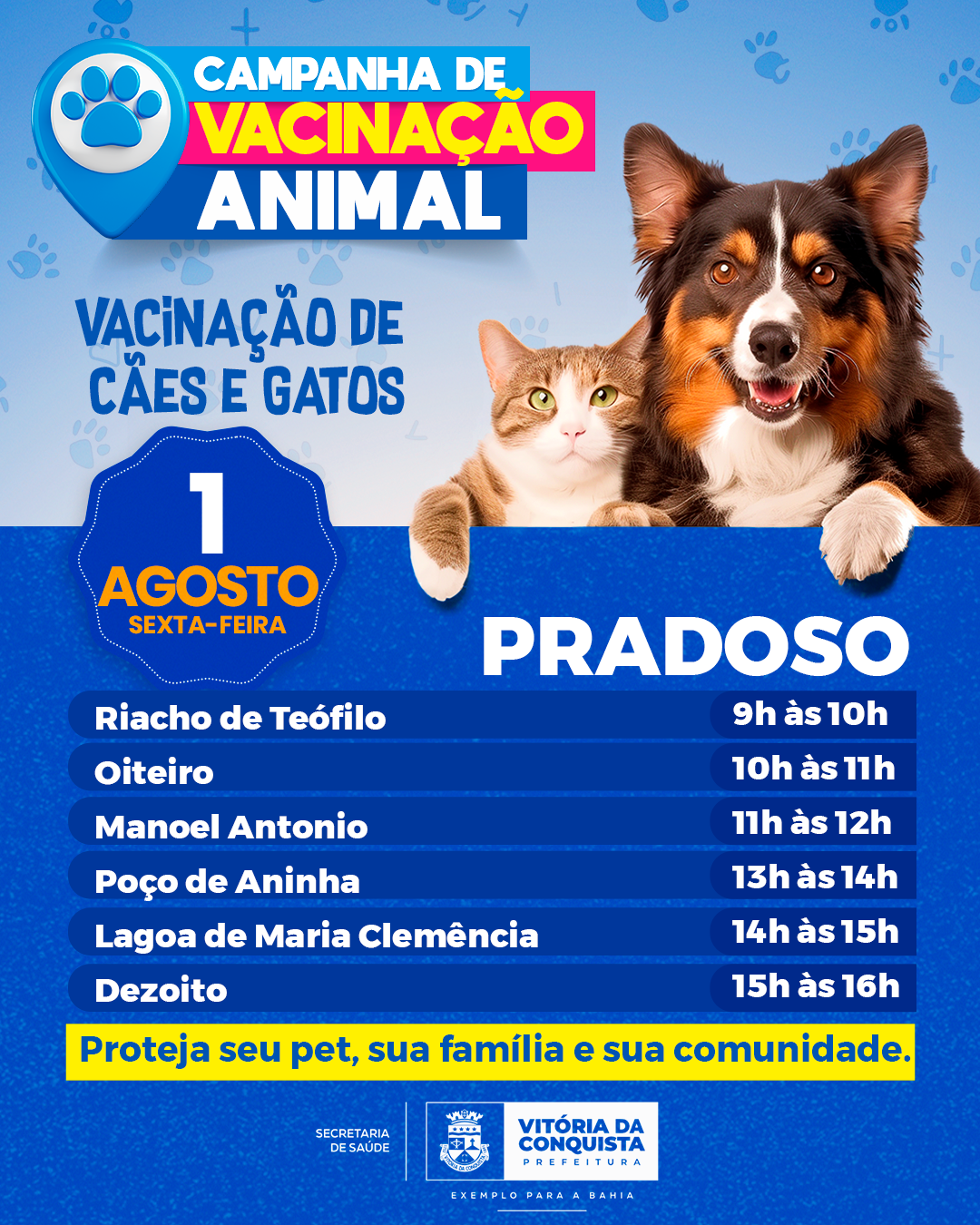 CAMPANHA DE
VACINAÇÃO
ANIMAL

VACINAÇÃO DE
CÃES E GATOS

1
AGOSTO
SEXTA-FEIRA

PRADOSO

Riacho de Teófilo 9h às 10h
Oiteiro 10h às 11h
Manoel Antonio 11h às 12h
Poço de Aninha 13h às 14h
Lagoa de Maria Clemência 14h às 15h
Dezoito 15h às 16h

Proteja seu pet, sua família e sua comunidade.

SECRETARIA
DE SAÚDE

VITÓRIA DA
CONQUISTA
PREFEITURA

EXEMPLO PARA A BAHIA